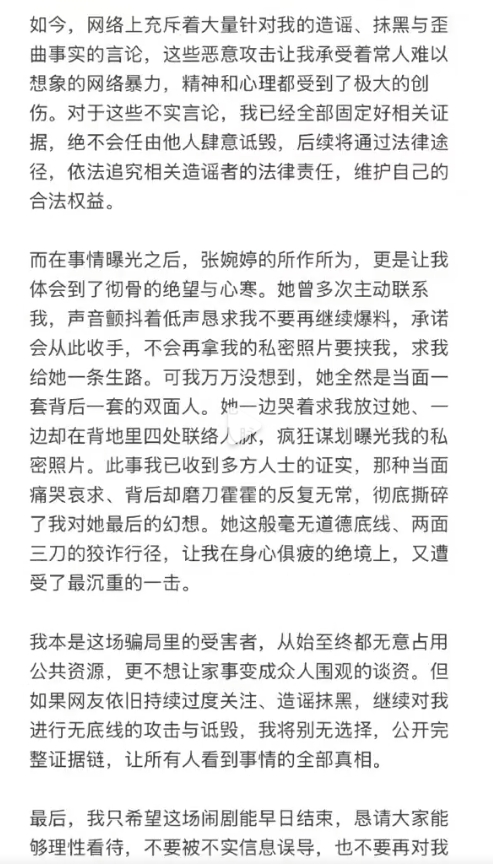 如今，网络上充斥着大量针对我的造谣、抹黑与歪曲事实的言论，这些恶意攻击让我承受着常人难以想象的网络暴力，精神和心理都受到了极大的创伤。对于这些不实言论，我已经全部固定好相关证据，绝不会任由他人肆意诋毁，后续将通过法律途径，依法追究相关造谣者的法律责任，维护自己的合法权益。

而在事情曝光之后，张婉婷的所作所为，更是让我体会到了彻骨的绝望与心寒。她曾多次主动联系我，声音颤抖着低声恳求我不要再继续爆料，承诺会从此收手，不会再拿我的私密照片要挟我，求我给她一条生路。可我万万没想到，她全然是当面一套背后一套的双面人。她一边哭着求我放过她、一边却在背地里四处联络人脉，疯狂谋划曝光我的私密照片。此事我已收到多方人士的证实，那种当面痛哭哀求、背后却磨刀霍霍的反复无常，彻底撕碎了我对她最后的幻想。她这般毫无道德底线、两面三刀的狡诈行径，让我在身心俱疲的绝境上，又遭受了最沉重的一击。

我本是这场骗局里的受害者，从始至终都无意占用公共资源，更不想让家事变成众人围观的谈资。但如果网友依旧持续过度关注、造谣抹黑，继续对我进行无底线的攻击与诋毁，我将别无选择，公开完整证据链，让所有人看到事情的全部真相。

最后，我只希望这场闹剧能早日结束，恳请大家能够理性看待，不要被不实信息误导，也不要再对我